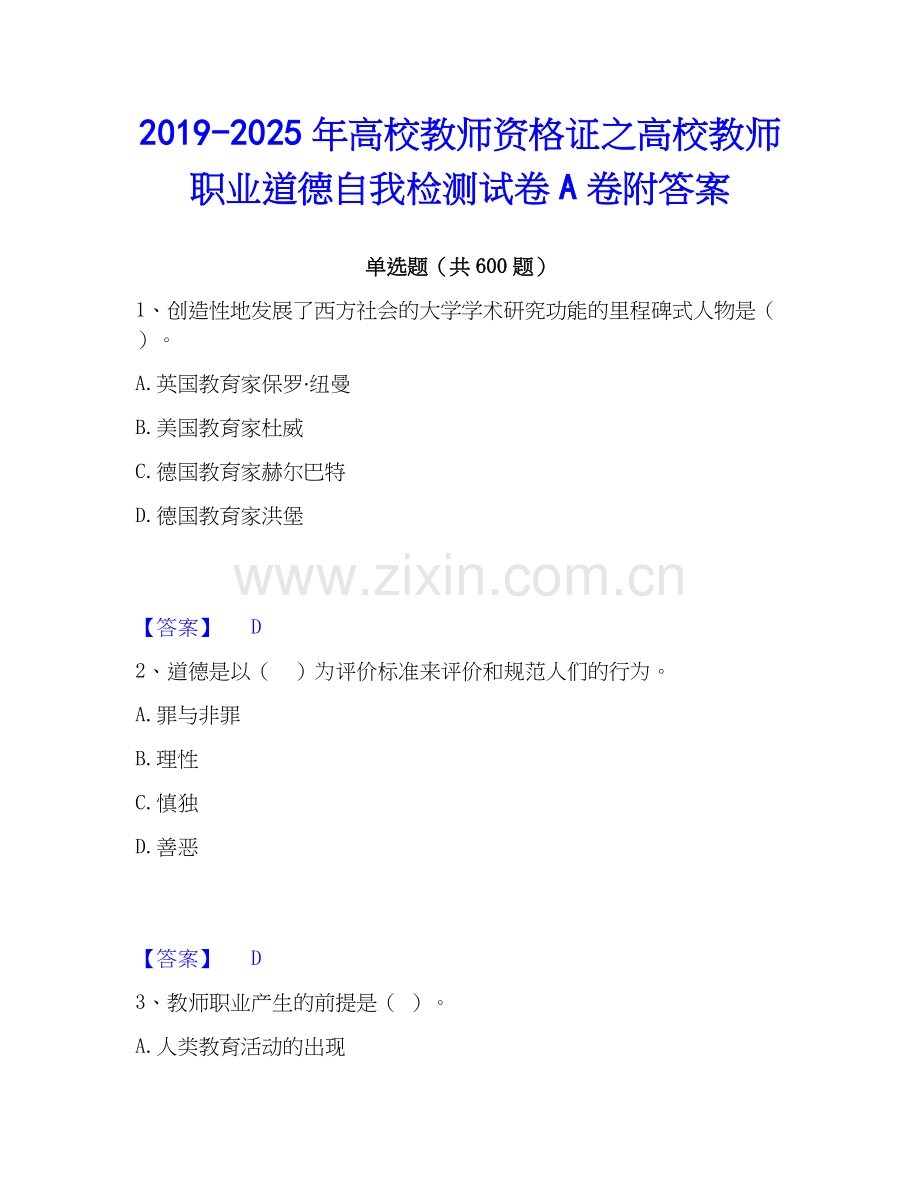 2019-2025年高校教师资格证之高校教师职业道德自我检测试卷A卷附答案

单选题（共600题）

1、创造性地发展了西方社会的大学学术研究功能的里程碑式人物是（ ）。

A.英国教育家保罗·纽曼

B.美国教育家杜威

C.德国教育家赫尔巴特

D.德国教育家洪堡

【答案】 D

2、道德是以（ ）为评价标准来评价和规范人们的行为。

A.罪与非罪

B.理性

C.慎独

D.善恶

【答案】 D

3、教师职业产生的前提是（ ）。

A.人类教育活动的出现

www.zixin.com.cn